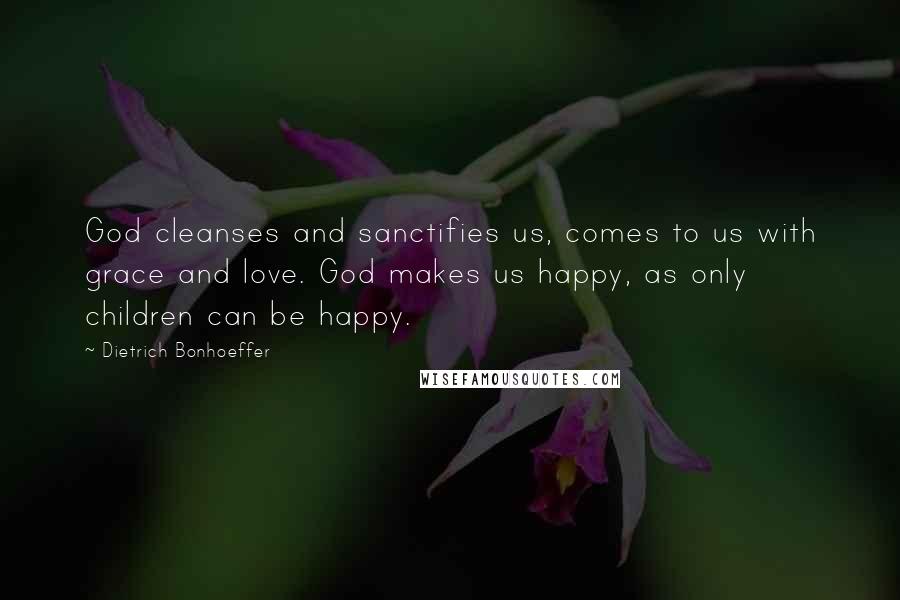 God cleanses and sanctifies us, comes to us with grace and love. God makes us happy, as only children can be happy.

~ Dietrich Bonhoeffer

WISEFAMOUSQUOTES.COM